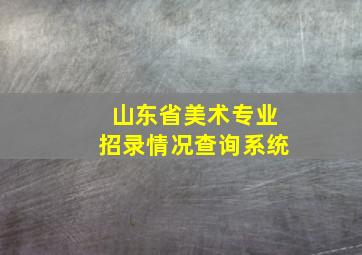 山东省美术专业
招录情况查询系统